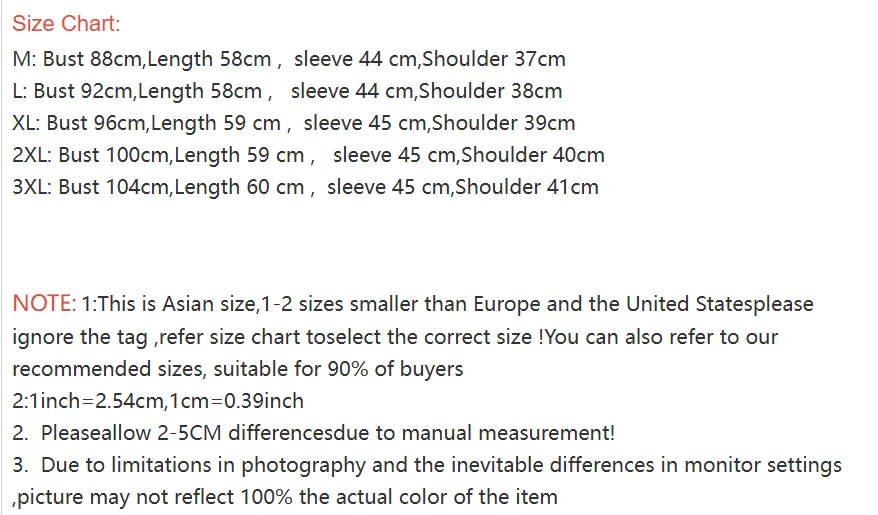 Size Chart:
M: Bust 88cm,Length 58cm , sleeve 44 cm,Shoulder 37cm
L: Bust 92cm,Length 58cm , sleeve 44 cm,Shoulder 38cm
XL: Bust 96cm,Length 59 cm , sleeve 45 cm,Shoulder 39cm
2XL: Bust 100cm,Length 59 cm , sleeve 45 cm,Shoulder 40cm
3XL: Bust 104cm,Length 60 cm , sleeve 45 cm,Shoulder 41cm

NOTE: 1:This is Asian size,1-2 sizes smaller than Europe and the United Statesplease ignore the tag ,refer size chart toselect the correct size !You can also refer to our recommended sizes, suitable for 90% of buyers
2:1inch=2.54cm,1cm=0.39inch
2. Pleaseallow 2-5CM differencesdue to manual measurement!
3. Due to limitations in photography and the inevitable differences in monitor settings ,picture may not reflect 100% the actual color of the item